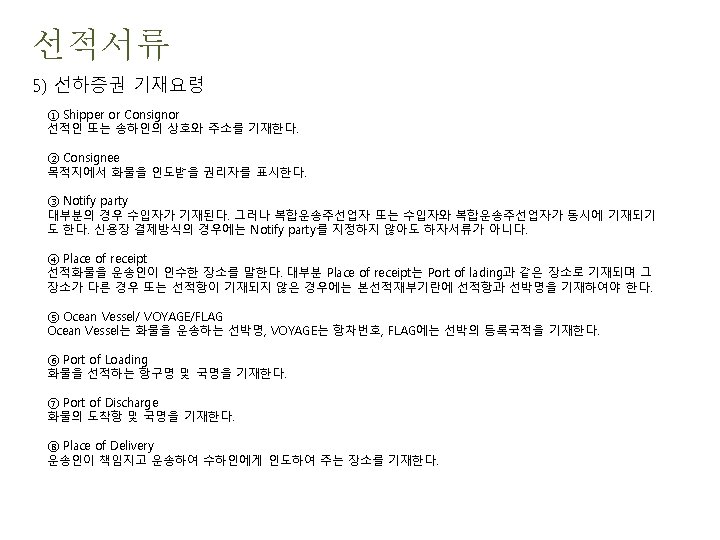 선적서류

5) 선하증권 기재요령

① Shipper or Consignor
선적인 또는 송하인의 상호와 주소를 기재한다.

② Consignee
목적지에서 화물을 인도받을 권리자를 표시한다.

③ Notify party
대부분의 경우 수입자가 기재된다. 그러나 복합운송주선업자 또는 수입자와 복합운송주선업자가 동시에 기재되기도 한다. 신용장 결제방식의 경우에는 Notify party를 지정하지 않아도 하자서류가 아니다.

④ Place of receipt
선적화물을 운송인이 인수한 장소를 말한다. 대부분 Place of receipt는 Port of lading과 같은 장소로 기재되며 그 장소가 다른 경우 또는 선적항이 기재되지 않은 경우에는 본선적재부기란에 선적항과 선박명을 기재하여야 한다.

⑤ Ocean Vessel/ VOYAGE/FLAG
Ocean Vessel는 화물을 운송하는 선박명, VOYAGE는 항차번호, FLAG에는 선박의 등록국적을 기재한다.

⑥ Port of Loading
화물을 선적하는 항구명 및 국명을 기재한다.

⑦ Port of Discharge
화물의 도착항 및 국명을 기재한다.

⑧ Place of Delivery
운송인이 책임지고 운송하여 수하인에게 인도하여 주는 장소를 기재한다.